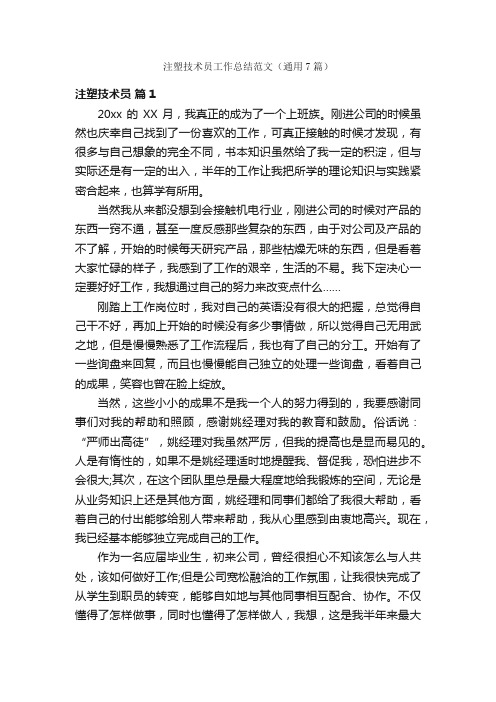 注塑技术员工作总结范文（通用7篇）

注塑技术员 篇1

20xx 的 XX 月，我真正的成为了一个上班族。刚进公司的时候虽然也庆幸自己找到了一份喜欢的工作，可真正接触的时候才发现，有很多与自己想象的完全不同，书本知识虽然给了我一定的积淀，但与实际还是有一定的出入，半年的工作让我把所学的理论知识与实践紧密合起来，也算学有所用。

当然我从来都没想到会接触机电行业，刚进公司的时候对产品的东西一窍不通，甚至一度反感那些复杂的东西，由于对公司及产品的不了解，开始的时候每天研究产品，那些枯燥无味的东西，但是看着大家忙碌的样子，我感到了工作的艰辛，生活的不易。我下定决心一定要好好工作，我想通过自己的努力来改变点什么……

刚踏上工作岗位时，我对自己的英语没有很大的把握，总觉得自己干不好，再加上开始的时候没有多少事情做，所以觉得自己无用武之地，但是慢慢熟悉了工作流程后，我也有了自己的分工。开始有了一些询盘来回复，而且也慢慢能自己独立的处理一些询盘，看着自己的成果，笑容也曾在脸上绽放。

当然，这些小小的成果不是我一个人的努力得到的，我要感谢同事们对我的帮助和照顾，感谢姚经理对我的教育和鼓励。俗话说：“严师出高徒”，姚经理对我虽然严厉，但我的提高也是显而易见的。人是有惰性的，如果不是姚经理适时地提醒我、督促我，恐怕进步不会很大;其次，在这个团队里总是最大程度地给我锻炼的空间，无论是从业务知识上还是其他方面，姚经理和同事们都给了我很大帮助，看着自己的付出能够给别人带来帮助，我从心里感到由衷地高兴。现在，我已经基本能够独立完成自己的工作。

作为一名应届毕业生，初来公司，曾经很担心不知该怎么与人共处，该如何做好工作;但是公司宽松融洽的工作氛围，让我很快完成了从学生到职员的转变，能够自如地与其他同事相互配合、协作。不仅懂得了怎样做事，同时也懂得了怎样做人，我想，这是我半年来最大